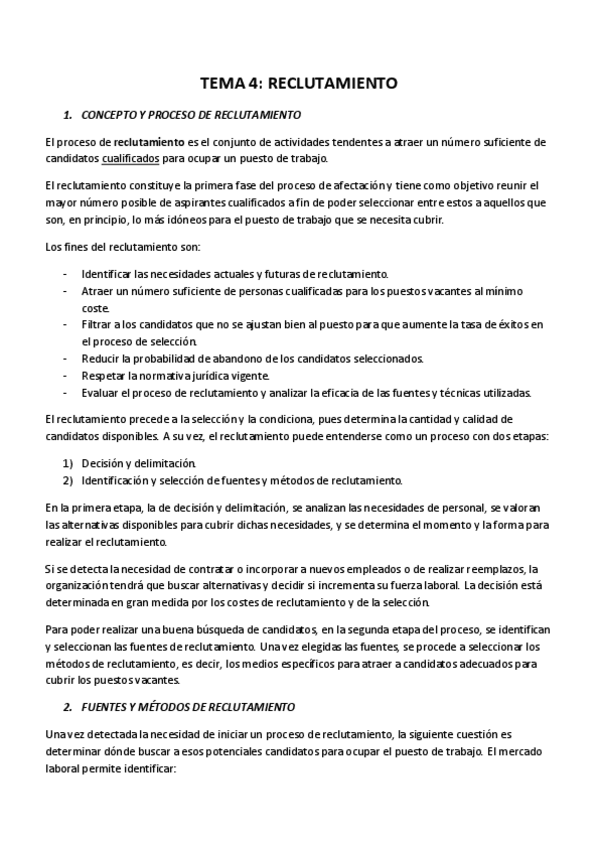 TEMA 4: RECLUTAMIENTO

1. CONCEPTO Y PROCESO DE RECLUTAMIENTO

El proceso de reclutamiento es el conjunto de actividades tendentes a atraer un número suficiente de candidatos cualificados para ocupar un puesto de trabajo.

El reclutamiento constituye la primera fase del proceso de afectación y tiene como objetivo reunir el mayor número posible de aspirantes cualificados a fin de poder seleccionar entre estos a aquellos que son, en principio, lo más idóneos para el puesto de trabajo que se necesita cubrir.

Los fines del reclutamiento son:

- Identificar las necesidades actuales y futuras de reclutamiento.
- Atraer un número suficiente de personas cualificadas para los puestos vacantes al mínimo coste.
- Filtrar a los candidatos que no se ajustan bien al puesto para que aumente la tasa de éxitos en el proceso de selección.
- Reducir la probabilidad de abandono de los candidatos seleccionados.
- Respetar la normativa jurídica vigente.
- Evaluar el proceso de reclutamiento y analizar la eficacia de las fuentes y técnicas utilizadas.

El reclutamiento precede a la selección y la condiciona, pues determina la cantidad y calidad de candidatos disponibles. A su vez, el reclutamiento puede entenderse como un proceso con dos etapas:

1) Decisión y delimitación.
2) Identificación y selección de fuentes y métodos de reclutamiento.

En la primera etapa, la de decisión y delimitación, se analizan las necesidades de personal, se valoran las alternativas disponibles para cubrir dichas necesidades, y se determina el momento y la forma para realizar el reclutamiento.

Si se detecta la necesidad de contratar o incorporar a nuevos empleados o de realizar reemplazos, la organización tendrá que buscar alternativas y decidir si incrementa su fuerza laboral. La decisión está determinada en gran medida por los costes de reclutamiento y de la selección.

Para poder realizar una buena búsqueda de candidatos, en la segunda etapa del proceso, se identifican y seleccionan las fuentes de reclutamiento. Una vez elegidas las fuentes, se procede a seleccionar los métodos de reclutamiento, es decir, los medios específicos para atraer a candidatos adecuados para cubrir los puestos vacantes.

2. FUENTES Y MÉTODOS DE RECLUTAMIENTO

Una vez detectada la necesidad de iniciar un proceso de reclutamiento, la siguiente cuestión es determinar dónde buscar a esos potenciales candidatos para ocupar el puesto de trabajo. El mercado laboral permite identificar: